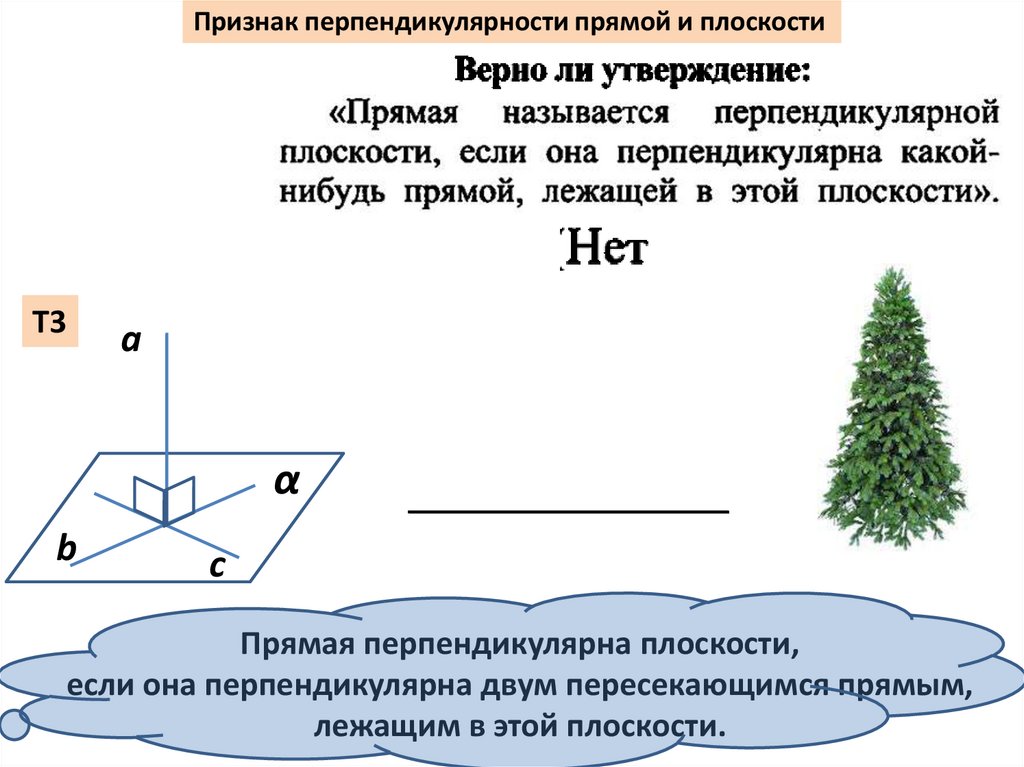 Признак перпендикулярности прямой и плоскости

Верно ли утверждение:

«Прямая называется перпендикулярной плоскости, если она перпендикулярна какой-нибудь прямой, лежащей в этой плоскости».

Нет

Т3

a

α

b

c

____

Прямая перпендикулярна плоскости,
если она перпендикулярна двум пересекающимся прямым,
лежащим в этой плоскости.